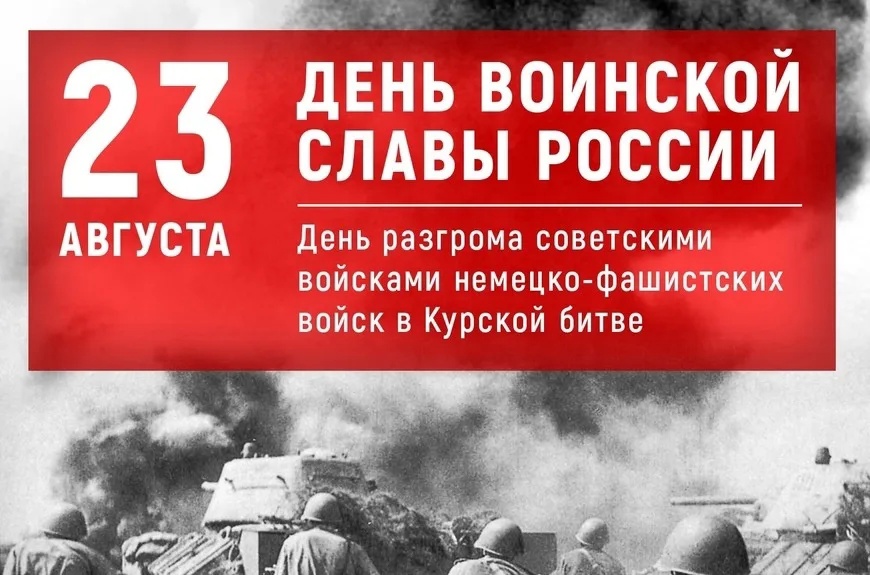 23 АВГУСТА

ДЕНЬ ВОИНСКОЙ СЛАВЫ РОССИИ

День разгрома советскими войсками немецко-фашистских войск в Курской битве